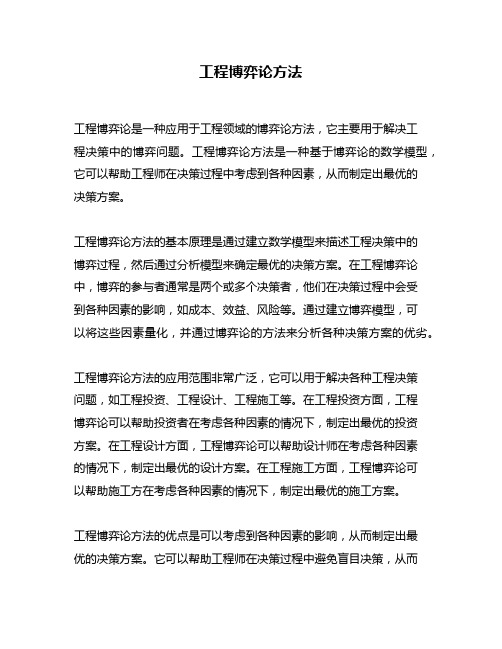 工程博弈论方法

工程博弈论是一种应用于工程领域的博弈论方法，它主要用于解决工程决策中的博弈问题。工程博弈论方法是一种基于博弈论的数学模型，它可以帮助工程师在决策过程中考虑到各种因素，从而制定出最优的决策方案。

工程博弈论方法的基本原理是通过建立数学模型来描述工程决策中的博弈过程，然后通过分析模型来确定最优的决策方案。在工程博弈论中，博弈的参与者通常是两个或多个决策者，他们在决策过程中会受到各种因素的影响，如成本、效益、风险等。通过建立博弈模型，可以将这些因素量化，并通过博弈论的方法来分析各种决策方案的优劣。

工程博弈论方法的应用范围非常广泛，它可以用于解决各种工程决策问题，如工程投资、工程设计、工程施工等。在工程投资方面，工程博弈论可以帮助投资者在考虑各种因素的情况下，制定出最优的投资方案。在工程设计方面，工程博弈论可以帮助设计师在考虑各种因素的情况下，制定出最优的设计方案。在工程施工方面，工程博弈论可以帮助施工方在考虑各种因素的情况下，制定出最优的施工方案。

工程博弈论方法的优点是可以考虑到各种因素的影响，从而制定出最优的决策方案。它可以帮助工程师在决策过程中避免盲目决策，从而